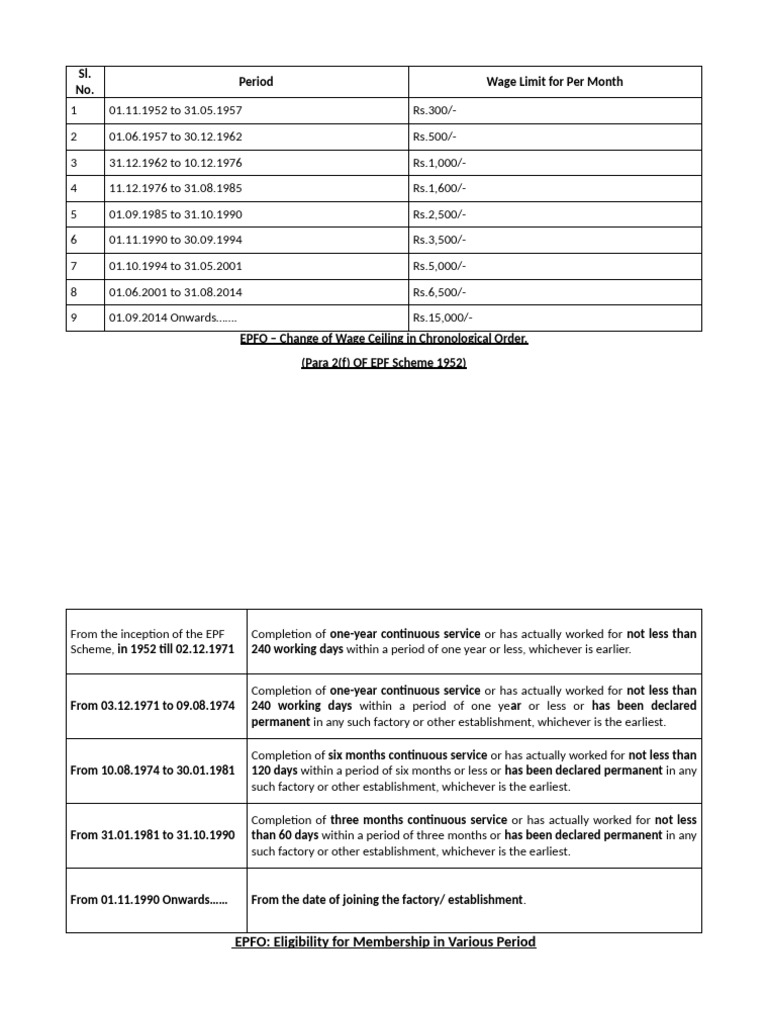 | Sl. No. | Period | Wage Limit for Per Month |
|---|---|---|
| 1 | 01.11.1952 to 31.05.1957 | Rs.300/- |
| 2 | 01.06.1957 to 30.12.1962 | Rs.500/- |
| 3 | 31.12.1962 to 10.12.1976 | Rs.1,000/- |
| 4 | 11.12.1976 to 31.08.1985 | Rs.1,600/- |
| 5 | 01.09.1985 to 31.10.1990 | Rs.2,500/- |
| 6 | 01.11.1990 to 30.09.1994 | Rs.3,500/- |
| 7 | 01.10.1994 to 31.05.2001 | Rs.5,000/- |
| 8 | 01.06.2001 to 31.08.2014 | Rs.6,500/- |
| 9 | 01.09.2014 Onwards……. | Rs.15,000/- |

EPFO – Change of Wage Ceiling in Chronological Order.

(Para 2(f) OF EPF Scheme 1952)

| | |
|---|---|
| From the inception of the EPF Scheme, in 1952 till 02.12.1971 | Completion of one-year continuous service or has actually worked for not less than 240 working days within a period of one year or less, whichever is earlier. |
| From 03.12.1971 to 09.08.1974 | Completion of one-year continuous service or has actually worked for not less than 240 working days within a period of one year or less or has been declared permanent in any such factory or other establishment, whichever is the earliest. |
| From 10.08.1974 to 30.01.1981 | Completion of six months continuous service or has actually worked for not less than 120 days within a period of six months or less or has been declared permanent in any such factory or other establishment, whichever is the earliest. |
| From 31.01.1981 to 31.10.1990 | Completion of three months continuous service or has actually worked for not less than 60 days within a period of three months or has been declared permanent in any such factory or other establishment, whichever is the earliest. |
| From 01.11.1990 Onwards…… | From the date of joining the factory/ establishment. |

EPFO: Eligibility for Membership in Various Period